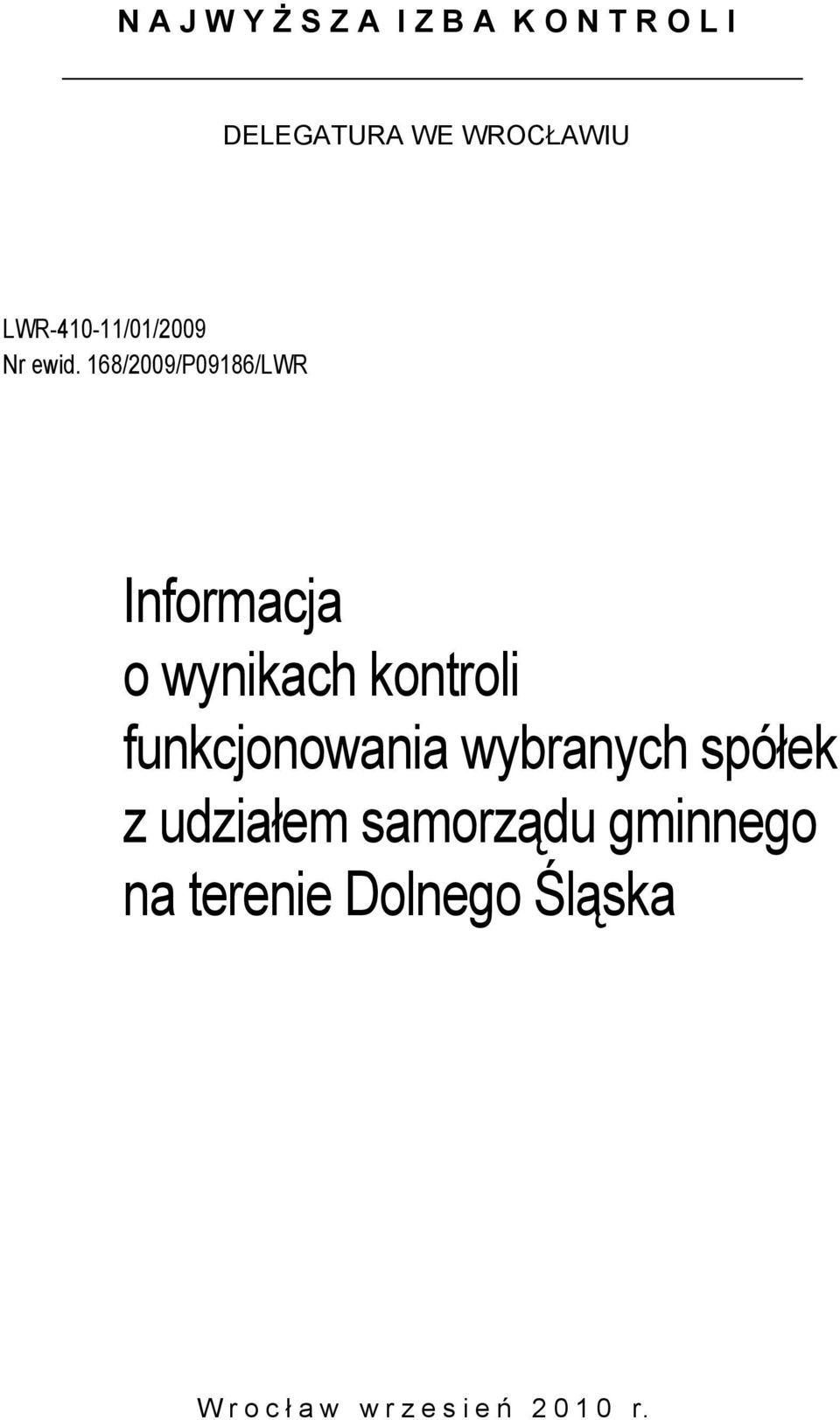 N A J W Y Ż S Z A I Z B A K O N T R O L I

DELEGATURA WE WROCŁAWIU

LWR-410-11/01/2009
Nr ewid. 168/2009/P09186/LWR

Informacja
o wynikach kontroli
funkcjonowania wybranych spółek
z udziałem samorządu gminnego
na terenie Dolnego Śląska

W r o c ł a w w r z e s i e ń 2 0 1 0 r.